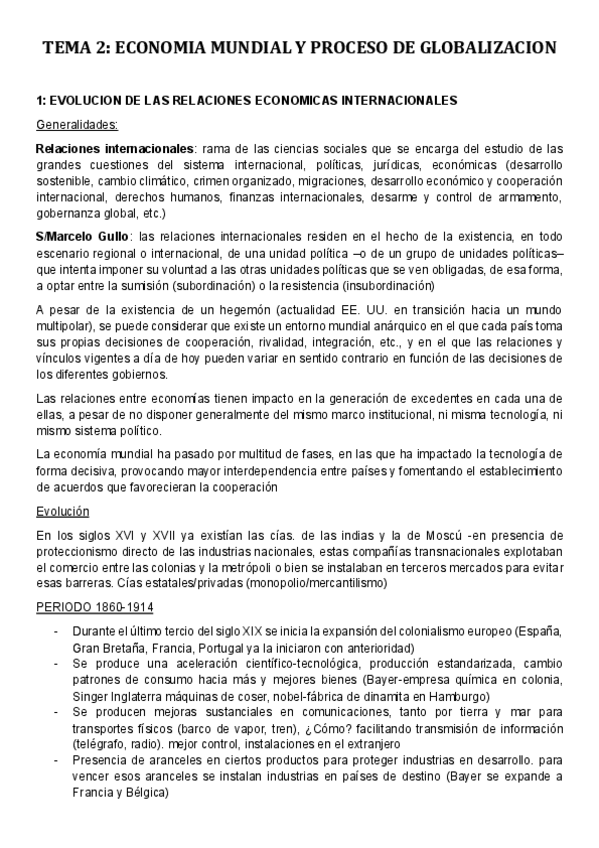 TEMA 2: ECONOMIA MUNDIAL Y PROCESO DE GLOBALIZACION

1: EVOLUCION DE LAS RELACIONES ECONOMICAS INTERNACIONALES

Generalidades:

Relaciones internacionales: rama de las ciencias sociales que se encarga del estudio de las grandes cuestiones del sistema internacional, políticas, jurídicas, económicas (desarrollo sostenible, cambio climático, crimen organizado, migraciones, desarrollo económico y cooperación internacional, derechos humanos, finanzas internacionales, desarme y control de armamento, gobernanza global, etc.)

S/Marcelo Gullo: las relaciones internacionales residen en el hecho de la existencia, en todo escenario regional o internacional, de una unidad política –o de un grupo de unidades políticas– que intenta imponer su voluntad a las otras unidades políticas que se ven obligadas, de esa forma, a optar entre la sumisión (subordinación) o la resistencia (insubordinación)

A pesar de la existencia de un hegemón (actualidad EE. UU. en transición hacia un mundo multipolar), se puede considerar que existe un entorno mundial anárquico en el que cada país toma sus propias decisiones de cooperación, rivalidad, integración, etc., y en el que las relaciones y vínculos vigentes a día de hoy pueden variar en sentido contrario en función de las decisiones de los diferentes gobiernos.

Las relaciones entre economías tienen impacto en la generación de excedentes en cada una de ellas, a pesar de no disponer generalmente del mismo marco institucional, ni misma tecnología, ni mismo sistema político.

La economía mundial ha pasado por multitud de fases, en las que ha impactado la tecnología de forma decisiva, provocando mayor interdependencia entre países y fomentando el establecimiento de acuerdos que favorecieran la cooperación

Evolución

En los siglos XVI y XVII ya existían las cías. de las indias y la de Moscú -en presencia de proteccionismo directo de las industrias nacionales, estas compañías transnacionales explotaban el comercio entre las colonias y la metrópoli o bien se instalaban en terceros mercados para evitar esas barreras. Cías estatales/privadas (monopolio/mercantilismo)

PERIODO 1860-1914

- Durante el último tercio del siglo XIX se inicia la expansión del colonialismo europeo (España, Gran Bretaña, Francia, Portugal ya la iniciaron con anterioridad)
- Se produce una aceleración científico-tecnológica, producción estandarizada, cambio patrones de consumo hacia más y mejores bienes (Bayer-empresa química en colonia, Singer Inglaterra máquinas de coser, nobel-fábrica de dinamita en Hamburgo)
- Se producen mejoras sustanciales en comunicaciones, tanto por tierra y mar para transportes físicos (barco de vapor, tren), ¿Cómo? facilitando transmisión de información (telégrafo, radio). mejor control, instalaciones en el extranjero
- Presencia de aranceles en ciertos productos para proteger industrias en desarrollo. para vencer esos aranceles se instalan industrias en países de destino (Bayer se expande a Francia y Bélgica)